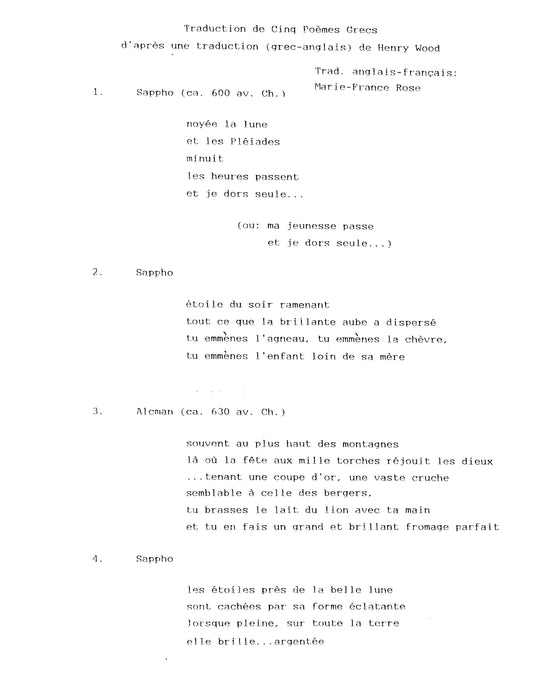 Traduction de Cinq Poèmes Grecs
d'après une traduction (grec-anglais) de Henry Wood

Trad. anglais-français:
Marie-France Rose

1. Sappho (ca. 600 av. Ch.)

noyée la lune
et les Pléiades
minuit
les heures passent
et je dors seule...

(ou: ma jeunesse passe
et je dors seule...)

2. Sappho

étoile du soir ramenant
tout ce que la brillante aube a dispersé
tu emmènes l'agneau, tu emmènes la chèvre,
tu emmènes l'enfant loin de sa mère

3. Alcman (ca. 630 av. Ch.)

souvent au plus haut des montagnes
là où la fête aux mille torches réjouit les dieux
...tenant une coupe d'or, une vaste cruche
semblable à celle des bergers,
tu brasses le lait du lion avec ta main
et tu en fais un grand et brillant fromage parfait

4. Sappho

les étoiles près de la belle lune
sont cachées par sa forme éclatante
lorsque pleine, sur toute la terre
elle brille...argentée